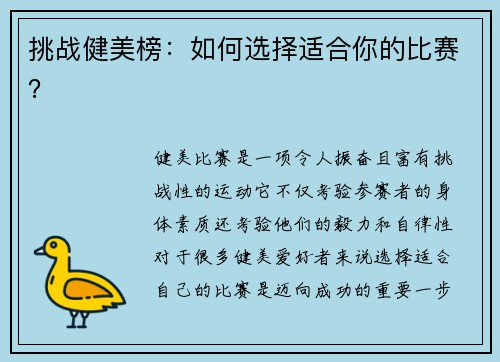 挑战健美榜：如何选择适合你的比赛？

健美比赛是一项令人振奋且富有挑战性的运动它不仅考验参赛者的身体素质还考验他们的毅力和自律性对于很多健美爱好者来说选择适合自己的比赛是迈向成功的重要一步